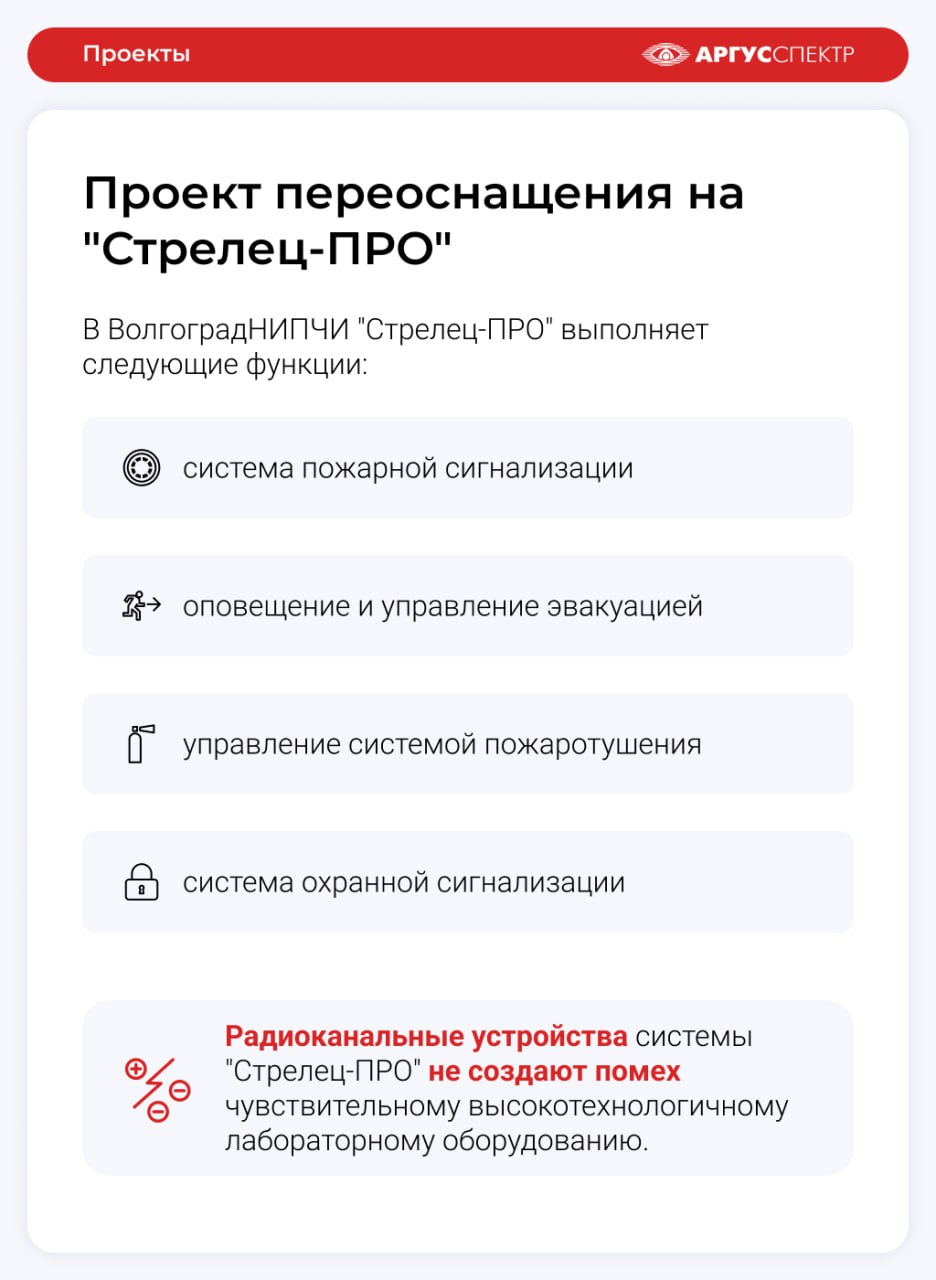 Проекты

АРГУССПЕКТР

Проект переоснащения на "Стрелец-ПРО"

В ВолгоградНИПЧИ "Стрелец-ПРО" выполняет следующие функции:

система пожарной сигнализации

оповещение и управление эвакуацией

управление системой пожаротушения

система охранной сигнализации

Радиоканальные устройства системы "Стрелец-ПРО" не создают помех чувствительному высокотехнологичному лабораторному оборудованию.